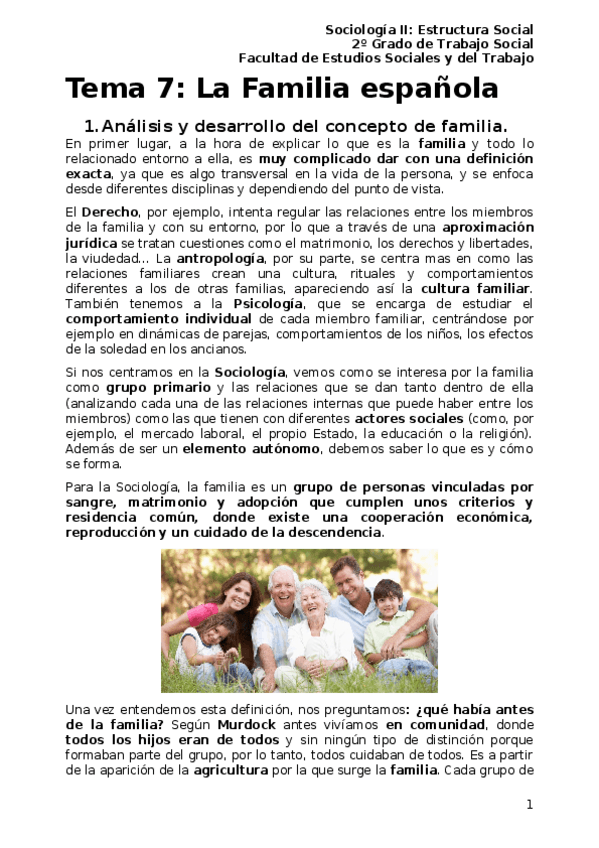 Sociología II: Estructura Social
2º Grado de Trabajo Social
Facultad de Estudios Sociales y del Trabajo

Tema 7: La Familia española

1. Análisis y desarrollo del concepto de familia.

En primer lugar, a la hora de explicar lo que es la familia y todo lo relacionado entorno a ella, es muy complicado dar con una definición exacta, ya que es algo transversal en la vida de la persona, y se enfoca desde diferentes disciplinas y dependiendo del punto de vista.

El Derecho, por ejemplo, intenta regular las relaciones entre los miembros de la familia y con su entorno, por lo que a través de una aproximación jurídica se tratan cuestiones como el matrimonio, los derechos y libertades, la viudedad… La antropología, por su parte, se centra mas en como las relaciones familiares crean una cultura, rituales y comportamientos diferentes a los de otras familias, apareciendo así la cultura familiar. También tenemos a la Psicología, que se encarga de estudiar el comportamiento individual de cada miembro familiar, centrándose por ejemplo en dinámicas de parejas, comportamientos de los niños, los efectos de la soledad en los ancianos.

Si nos centramos en la Sociología, vemos como se interesa por la familia como grupo primario y las relaciones que se dan tanto dentro de ella (analizando cada una de las relaciones internas que puede haber entre los miembros) como las que tienen con diferentes actores sociales (como, por ejemplo, el mercado laboral, el propio Estado, la educación o la religión). Además de ser un elemento autónomo, debemos saber lo que es y cómo se forma.

Para la Sociología, la familia es un grupo de personas vinculadas por sangre, matrimonio y adopción que cumplen unos criterios y residencia común, donde existe una cooperación económica, reproducción y un cuidado de la descendencia.

Una vez entendemos esta definición, nos preguntamos: ¿qué había antes de la familia? Según Murdock antes vivíamos en comunidad, donde todos los hijos eran de todos y sin ningún tipo de distinción porque formaban parte del grupo, por lo tanto, todos cuidaban de todos. Es a partir de la aparición de la agricultura por la que surge la familia. Cada grupo de

1